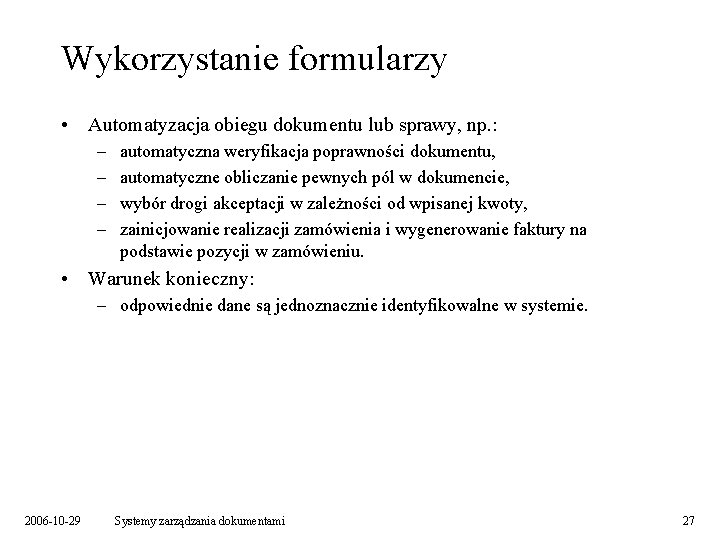 Wykorzystanie formularzy

• Automatyzacja obiegu dokumentu lub sprawy, np.:
  – automatyczna weryfikacja poprawności dokumentu,
  – automatyczne obliczanie pewnych pól w dokumencie,
  – wybór drogi akceptacji w zależności od wpisanej kwoty,
  – zainicjowanie realizacji zamówienia i wygenerowanie faktury na podstawie pozycji w zamówieniu.
• Warunek konieczny:
  – odpowiednie dane są jednoznacznie identyfikowalne w systemie.

2006-10-29 Systemy zarządzania dokumentami 27